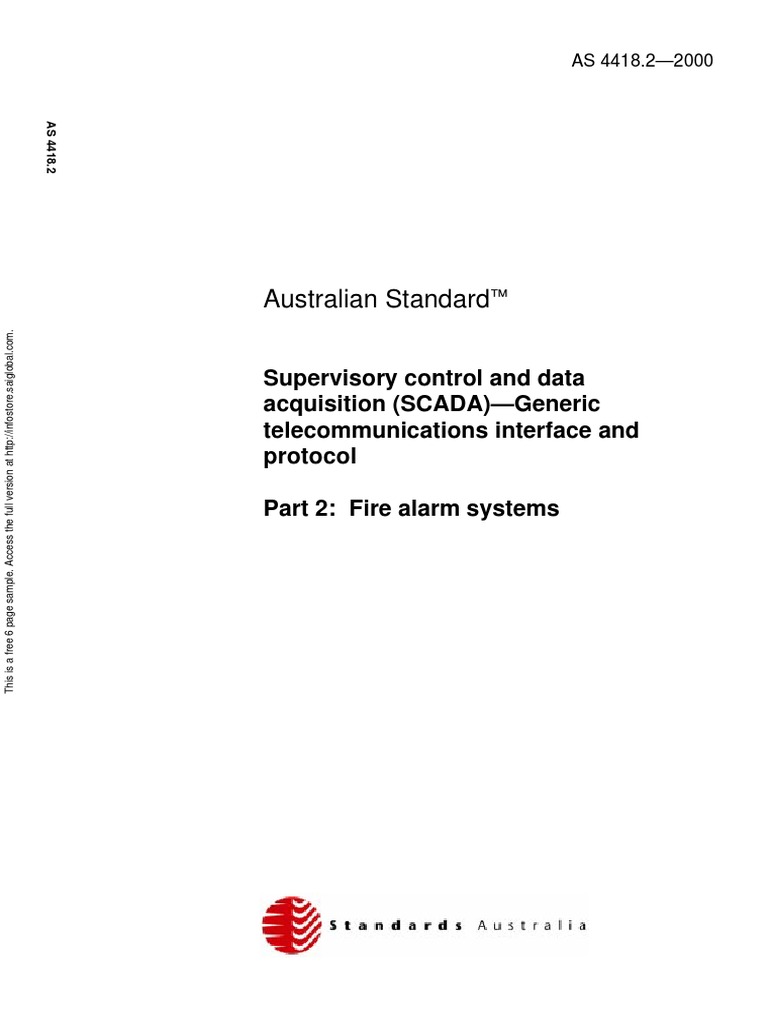 AS 4418.2—2000

AS 4418.2

This is a free 6 page sample. Access the full version at http://infostore.saiglobal.com.

Australian Standard™

Supervisory control and data acquisition (SCADA)—Generic telecommunications interface and protocol

Part 2: Fire alarm systems

Standards Australia